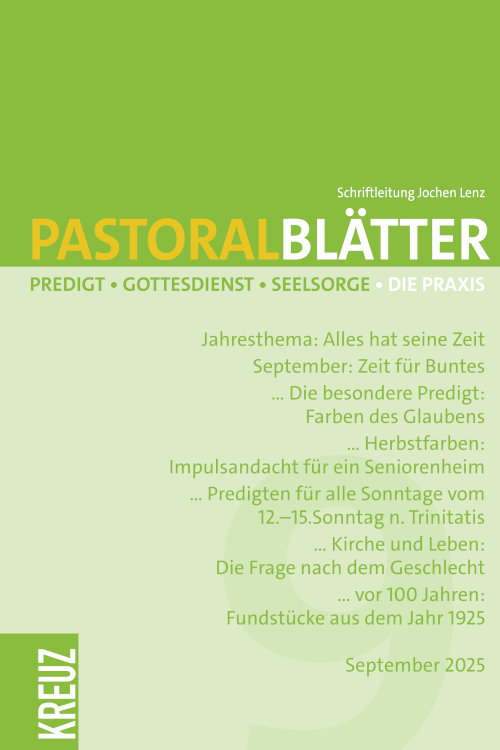 Schriftleitung Jochen Lenz

PASTORALBLÄTTER

PREDIGT • GOTTESDIENST • SEELSORGE • DIE PRAXIS

Jahresthema: Alles hat seine Zeit

September: Zeit für Buntes

... Die besondere Predigt: Farben des Glaubens

... Herbstfarben: Impulsandacht für ein Seniorenheim

... Predigten für alle Sonntage vom 12.–15.Sonntag n. Trinitatis

... Kirche und Leben: Die Frage nach dem Geschlecht

... vor 100 Jahren: Fundstücke aus dem Jahr 1925

September 2025

9

KREUZ